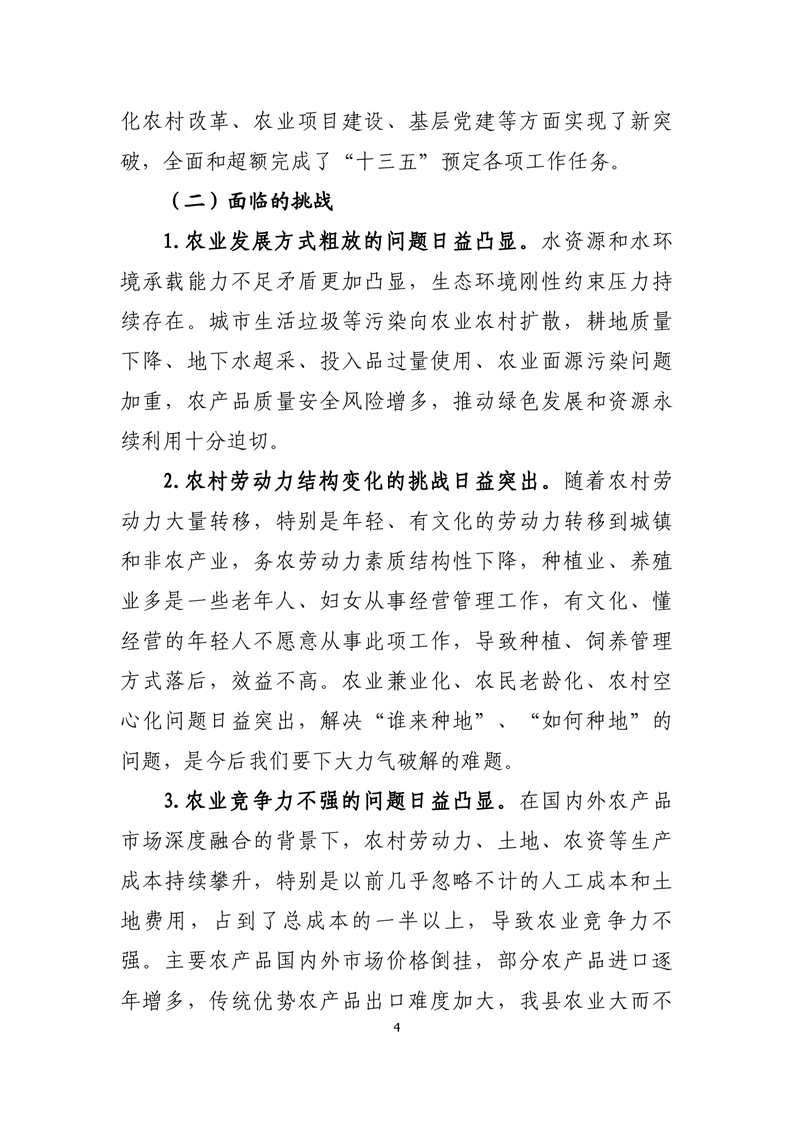 化农村改革、农业项目建设、基层党建等方面实现了新突破，全面和超额完成了“十三五”预定各项工作任务。

（二）面临的挑战

1.农业发展方式粗放的问题日益凸显。水资源和水环境承载能力不足矛盾更加凸显，生态环境刚性约束压力持续存在。城市生活垃圾等污染向农业农村扩散，耕地质量下降、地下水超采、投入品过量使用、农业面源污染问题加重，农产品质量安全风险增多，推动绿色发展和资源永续利用十分迫切。

2.农村劳动力结构变化的挑战日益突出。随着农村劳动力大量转移，特别是年轻、有文化的劳动力转移到城镇和非农产业，务农劳动力素质结构性下降，种植业、养殖业多是一些老年人、妇女从事经营管理工作，有文化、懂经营的年轻人不愿意从事此项工作，导致种植、饲养管理方式落后，效益不高。农业兼业化、农民老龄化、农村空心化问题日益突出，解决“谁来种地”、“如何种地”的问题，是今后我们要下大力气破解的难题。

3.农业竞争力不强的问题日益凸显。在国内外农产品市场深度融合的背景下，农村劳动力、土地、农资等生产成本持续攀升，特别是以前几乎忽略不计的人工成本和土地费用，占到了总成本的一半以上，导致农业竞争力不强。主要农产品国内外市场价格倒挂，部分农产品进口逐年增多，传统优势农产品出口难度加大，我县农业大而不

4